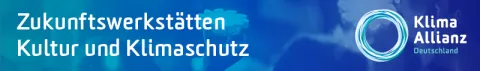 Zukunftswerkstätten
Kultur und Klimaschutz

Klima
Allianz
Deutschland